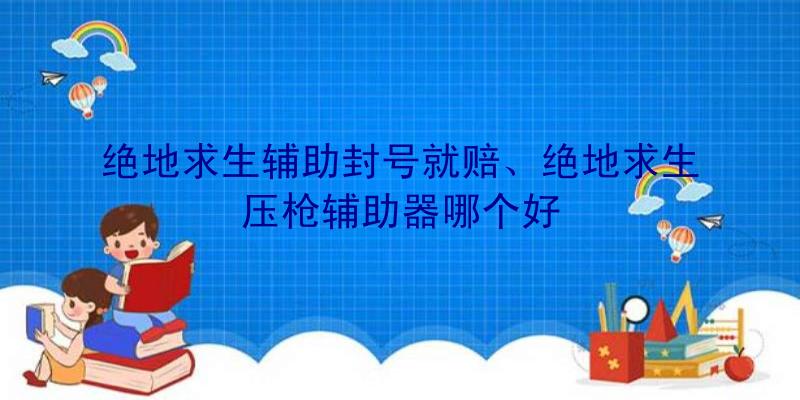 绝地求生辅助封号就赔、绝地求生压枪辅助器哪个好